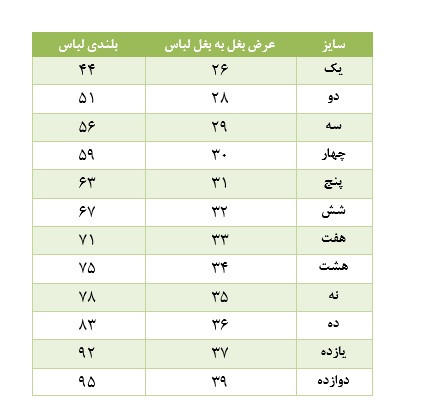 | سایز | عرض بغل به بغل لباس | بلندی لباس |
|---|---|---|
| یک | ۲۶ | ۴۴ |
| دو | ۲۸ | ۵۱ |
| سه | ۲۹ | ۵۶ |
| چهار | ۳۰ | ۵۹ |
| پنج | ۳۱ | ۶۳ |
| شش | ۳۲ | ۶۷ |
| هفت | ۳۳ | ۷۱ |
| هشت | ۳۴ | ۷۵ |
| نه | ۳۵ | ۷۸ |
| ده | ۳۶ | ۸۳ |
| یازده | ۳۷ | ۹۲ |
| دوازده | ۳۹ | ۹۵ |